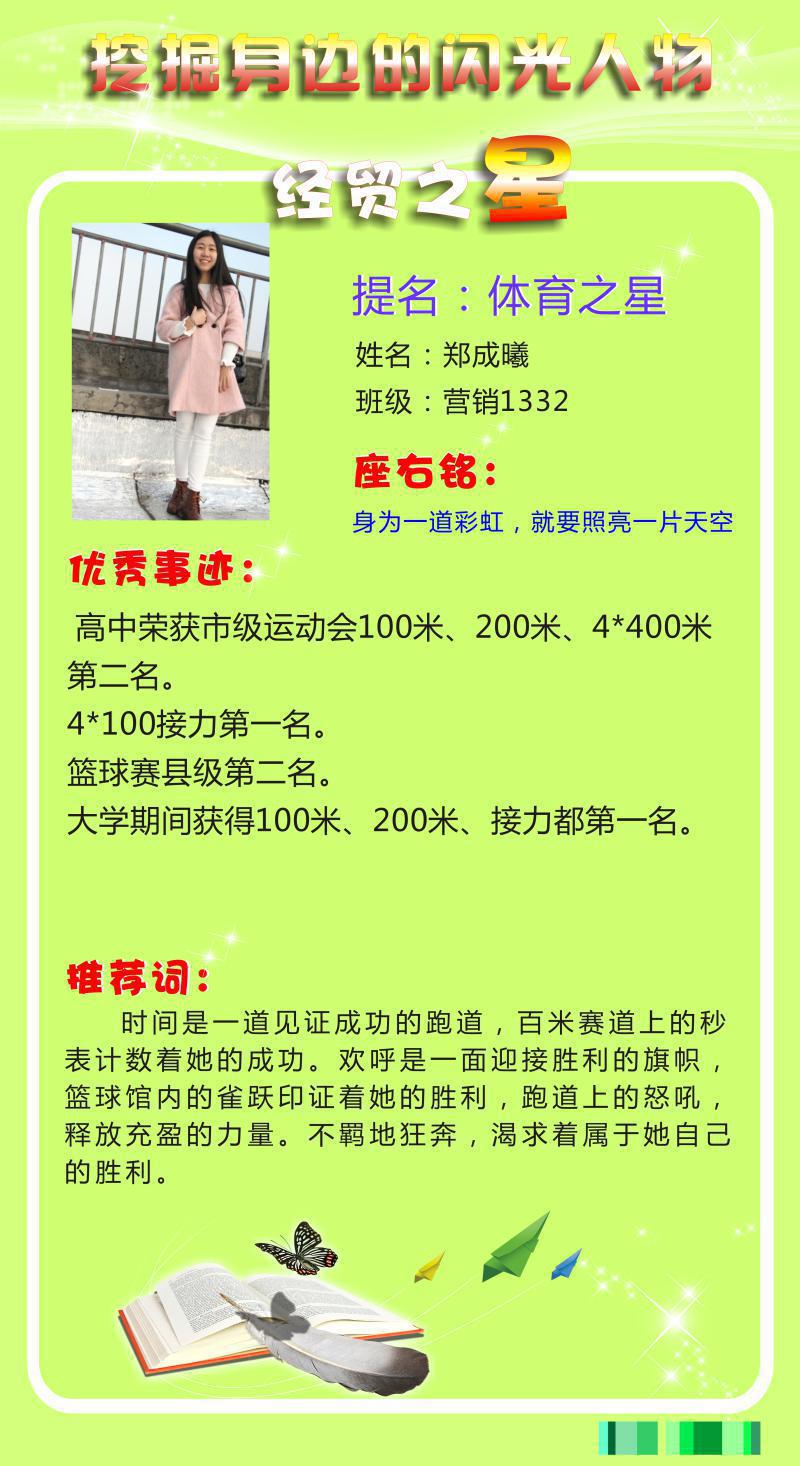 挖掘身边的闪光人物

经贸之星

提名：体育之星

姓名：郑成曦

班级：营销1332

座右铭：

身为一道彩虹，就要照亮一片天空

优秀事迹：

高中荣获市级运动会100米、200米、4*400米第二名。

4*100接力第一名。

篮球赛县级第二名。

大学期间获得100米、200米、接力都第一名。

推荐词：

时间是一道见证成功的跑道，百米赛道上的秒表计数着她的成功。欢呼是一面迎接胜利的旗帜，篮球馆内的雀跃印证着她的胜利，跑道上的怒吼，释放充盈的力量。不羁地狂奔，渴求着属于她自己的胜利。